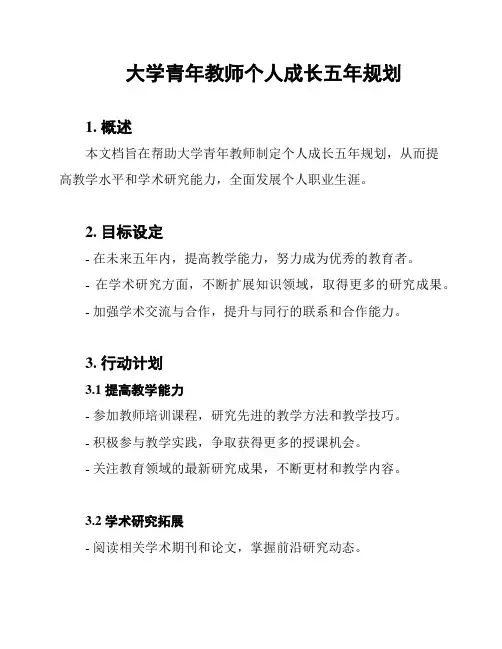 大学青年教师个人成长五年规划

1. 概述

本文档旨在帮助大学青年教师制定个人成长五年规划，从而提高教学水平和学术研究能力，全面发展个人职业生涯。

2. 目标设定

- 在未来五年内，提高教学能力，努力成为优秀的教育者。
- 在学术研究方面，不断扩展知识领域，取得更多的研究成果。
- 加强学术交流与合作，提升与同行的联系和合作能力。

3. 行动计划

3.1 提高教学能力

- 参加教师培训课程，研究先进的教学方法和教学技巧。
- 积极参与教学实践，争取获得更多的授课机会。
- 关注教育领域的最新研究成果，不断更材和教学内容。

3.2 学术研究拓展

- 阅读相关学术期刊和论文，掌握前沿研究动态。